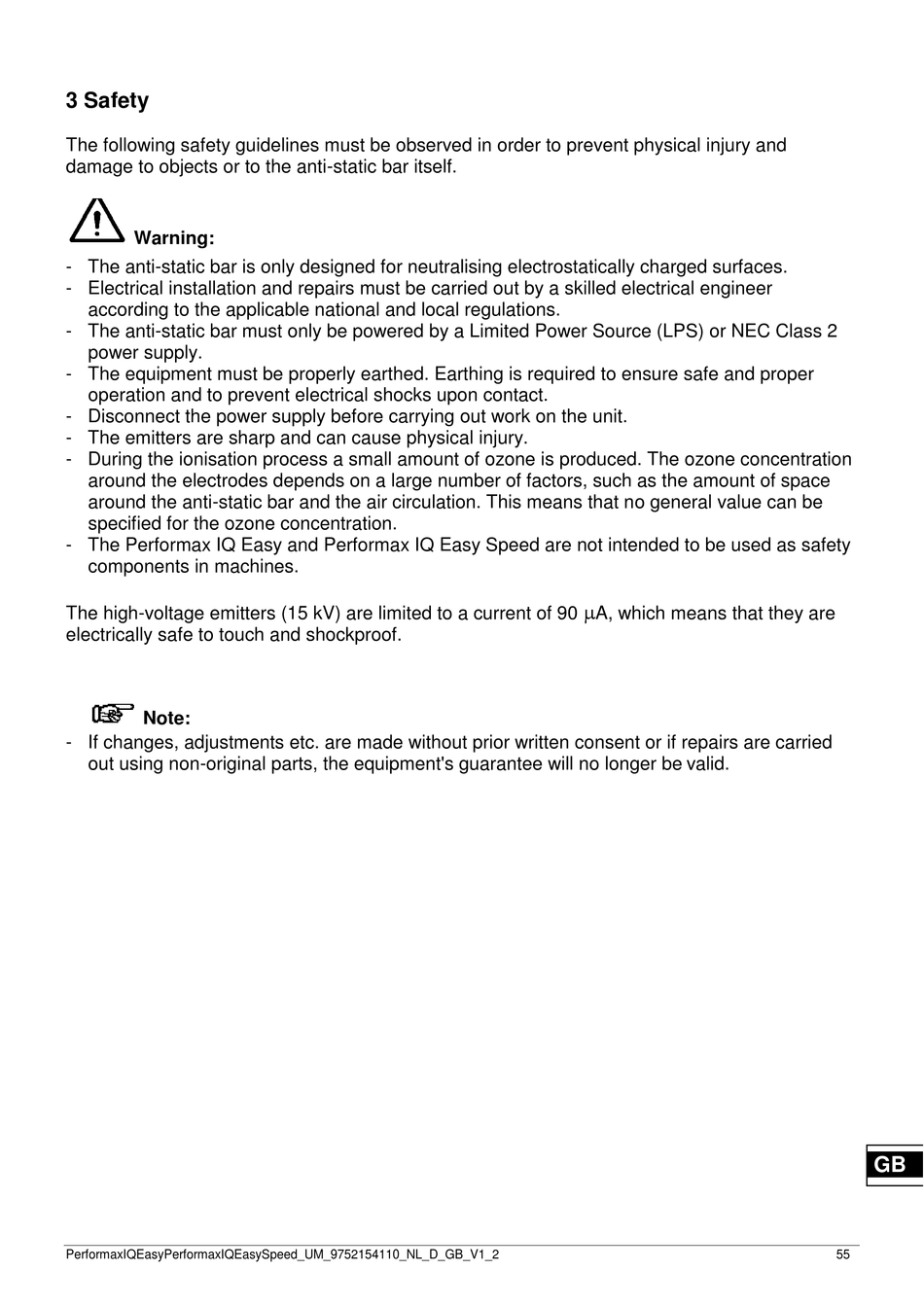 3 Safety

The following safety guidelines must be observed in order to prevent physical injury and damage to objects or to the anti-static bar itself.

Warning:

- The anti-static bar is only designed for neutralising electrostatically charged surfaces.
- Electrical installation and repairs must be carried out by a skilled electrical engineer according to the applicable national and local regulations.
- The anti-static bar must only be powered by a Limited Power Source (LPS) or NEC Class 2 power supply.
- The equipment must be properly earthed. Earthing is required to ensure safe and proper operation and to prevent electrical shocks upon contact.
- Disconnect the power supply before carrying out work on the unit.
- The emitters are sharp and can cause physical injury.
- During the ionisation process a small amount of ozone is produced. The ozone concentration around the electrodes depends on a large number of factors, such as the amount of space around the anti-static bar and the air circulation. This means that no general value can be specified for the ozone concentration.
- The Performax IQ Easy and Performax IQ Easy Speed are not intended to be used as safety components in machines.

The high-voltage emitters (15 kV) are limited to a current of 90 $\mu$A, which means that they are electrically safe to touch and shockproof.

Note:

- If changes, adjustments etc. are made without prior written consent or if repairs are carried out using non-original parts, the equipment's guarantee will no longer be valid.

GB

PerformaxIQEasyPerformaxIQEasySpeed_UM_9752154110_NL_D_GB_V1_2 55